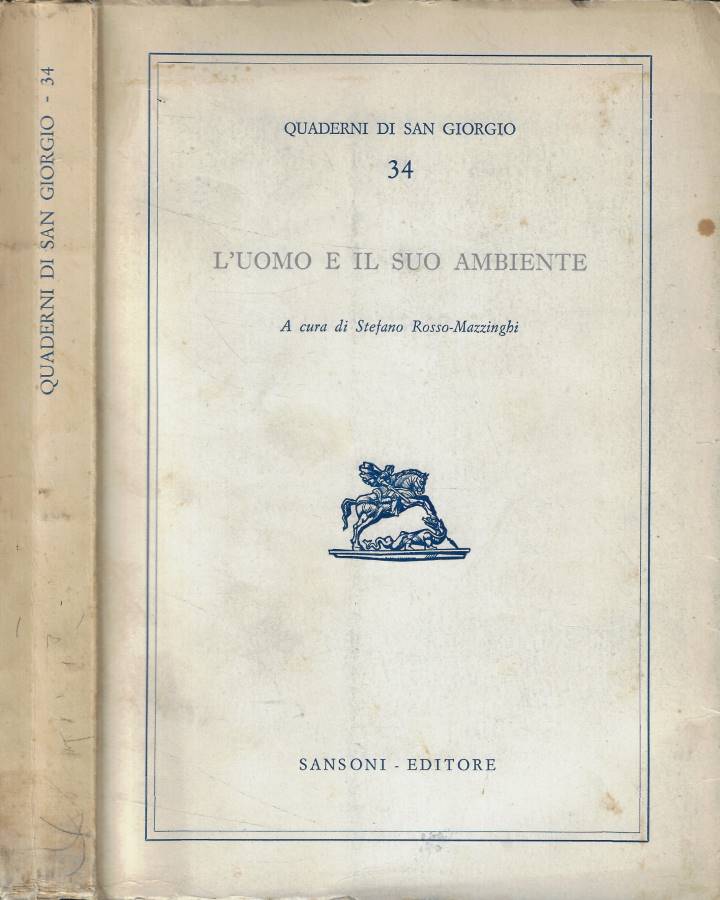 QUADERNI DI SAN GIORGIO - 34

QUADERNI DI SAN GIORGIO

34

L'UOMO E IL SUO AMBIENTE

A cura di Stefano Rosso-Mazzinghi

SANSONI - EDITORE